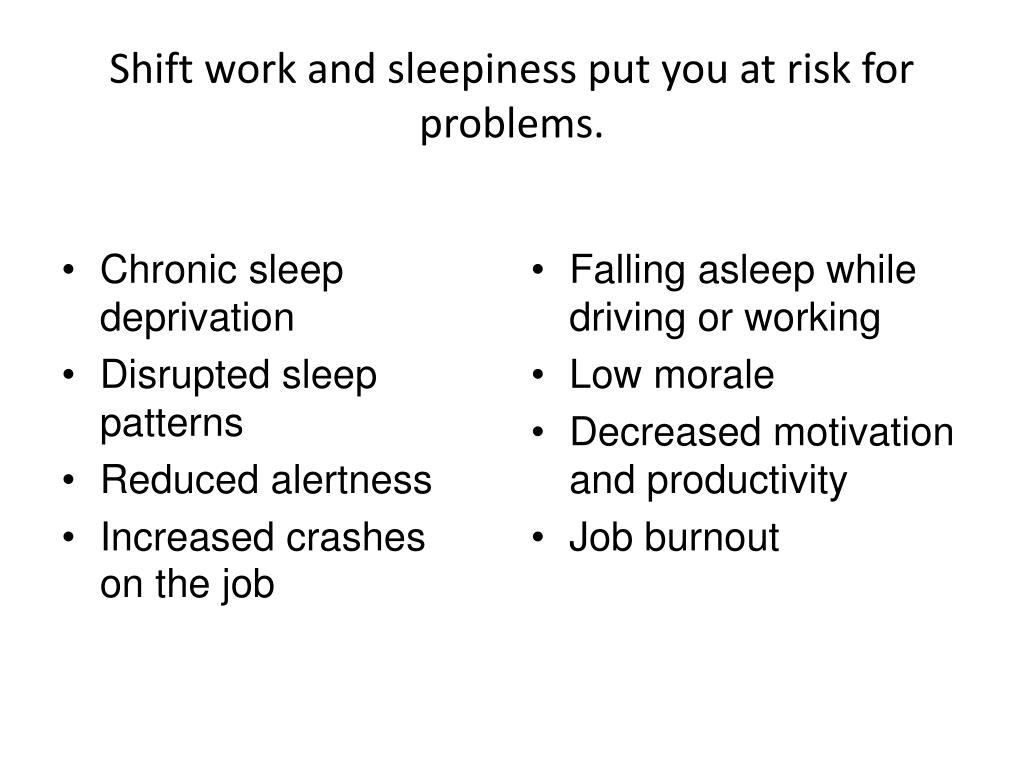 Shift work and sleepiness put you at risk for problems.

• Chronic sleep deprivation
• Disrupted sleep patterns
• Reduced alertness
• Increased crashes on the job

• Falling asleep while driving or working
• Low morale
• Decreased motivation and productivity
• Job burnout